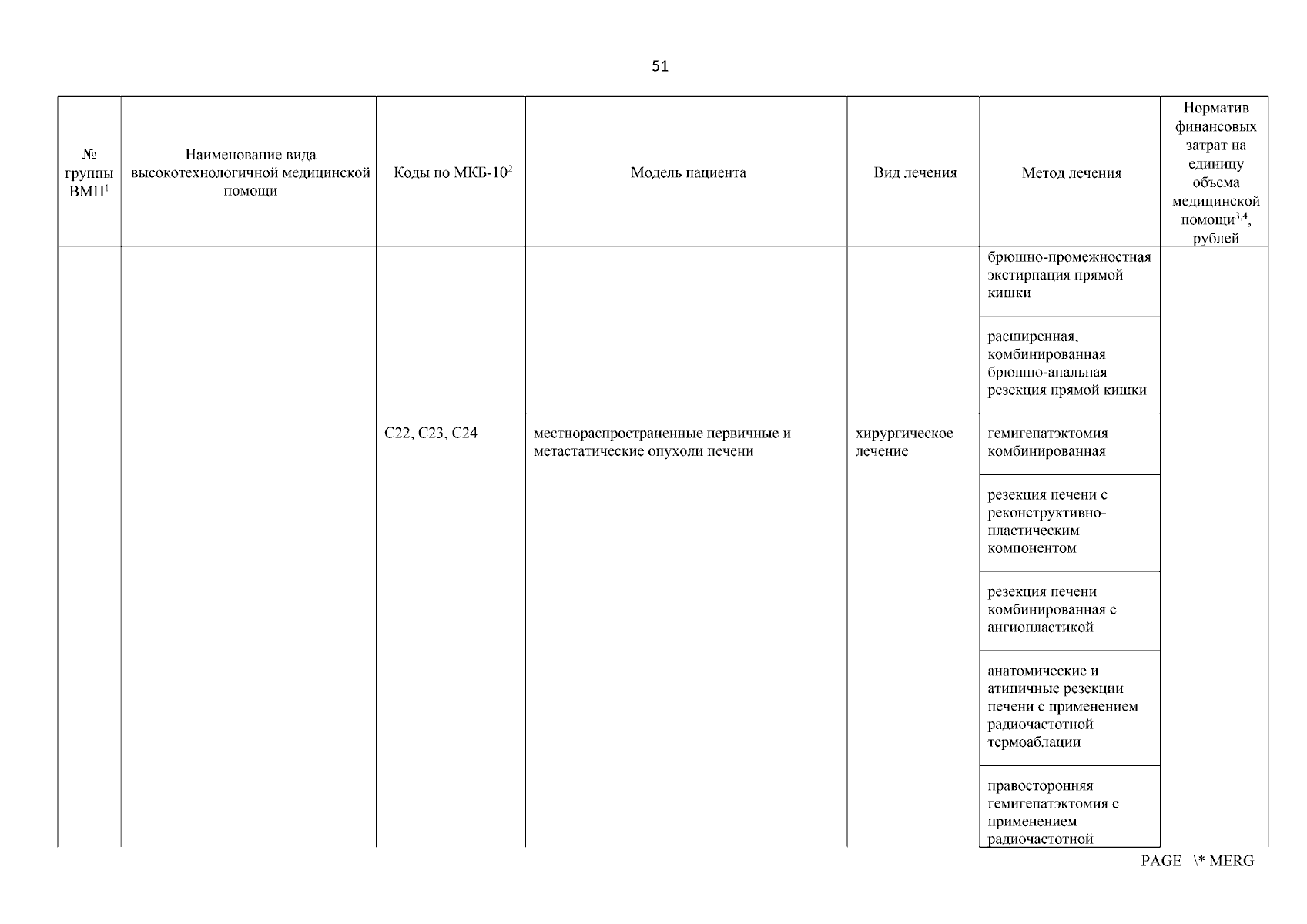 51

| № группы ВМП$^1$ | Наименование вида высокотехнологичной медицинской помощи | Коды по МКБ-10$^2$ | Модель пациента | Вид лечения | Метод лечения | Норматив финансовых затрат на единицу объема медицинской помощи$^{3,4}$, рублей |
|---|---|---|---|---|---|---|
| | | | | | брюшно-промежностная экстирпация прямой кишки | |
| | | | | | расширенная, комбинированная брюшно-анальная резекция прямой кишки | |
| | | C22, C23, C24 | местнораспространенные первичные и метастатические опухоли печени | хирургическое лечение | гемигепатэктомия комбинированная | |
| | | | | | резекция печени с реконструктивно-пластическим компонентом | |
| | | | | | резекция печени комбинированная с ангиопластикой | |
| | | | | | анатомические и атипичные резекции печени с применением радиочастотной термоаблации | |
| | | | | | правосторонняя гемигепатэктомия с применением радиочастотной | |

PAGE \* MERG